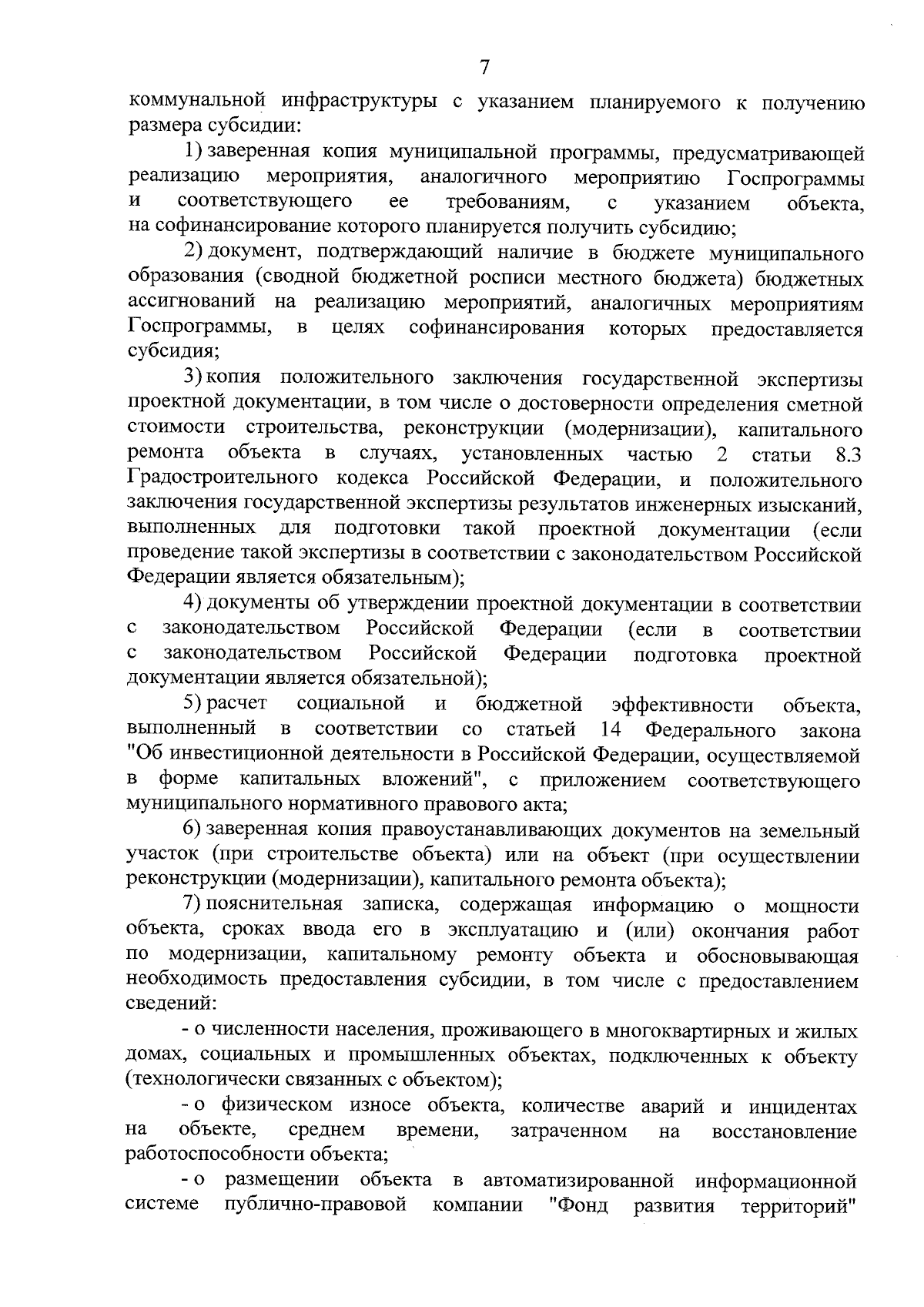 7

коммунальной инфраструктуры с указанием планируемого к получению размера субсидии:

1) заверенная копия муниципальной программы, предусматривающей реализацию мероприятия, аналогичного мероприятию Госпрограммы и соответствующего ее требованиям, с указанием объекта, на софинансирование которого планируется получить субсидию;

2) документ, подтверждающий наличие в бюджете муниципального образования (сводной бюджетной росписи местного бюджета) бюджетных ассигнований на реализацию мероприятий, аналогичных мероприятиям Госпрограммы, в целях софинансирования которых предоставляется субсидия;

3) копия положительного заключения государственной экспертизы проектной документации, в том числе о достоверности определения сметной стоимости строительства, реконструкции (модернизации), капитального ремонта объекта в случаях, установленных частью 2 статьи 8.3 Градостроительного кодекса Российской Федерации, и положительного заключения государственной экспертизы результатов инженерных изысканий, выполненных для подготовки такой проектной документации (если проведение такой экспертизы в соответствии с законодательством Российской Федерации является обязательным);

4) документы об утверждении проектной документации в соответствии с законодательством Российской Федерации (если в соответствии с законодательством Российской Федерации подготовка проектной документации является обязательной);

5) расчет социальной и бюджетной эффективности объекта, выполненный в соответствии со статьей 14 Федерального закона "Об инвестиционной деятельности в Российской Федерации, осуществляемой в форме капитальных вложений", с приложением соответствующего муниципального нормативного правового акта;

6) заверенная копия правоустанавливающих документов на земельный участок (при строительстве объекта) или на объект (при осуществлении реконструкции (модернизации), капитального ремонта объекта);

7) пояснительная записка, содержащая информацию о мощности объекта, сроках ввода его в эксплуатацию и (или) окончания работ по модернизации, капитальному ремонту объекта и обосновывающая необходимость предоставления субсидии, в том числе с предоставлением сведений:

- о численности населения, проживающего в многоквартирных и жилых домах, социальных и промышленных объектах, подключенных к объекту (технологически связанных с объектом);

- о физическом износе объекта, количестве аварий и инцидентах на объекте, среднем времени, затраченном на восстановление работоспособности объекта;

- о размещении объекта в автоматизированной информационной системе публично-правовой компании "Фонд развития территорий"